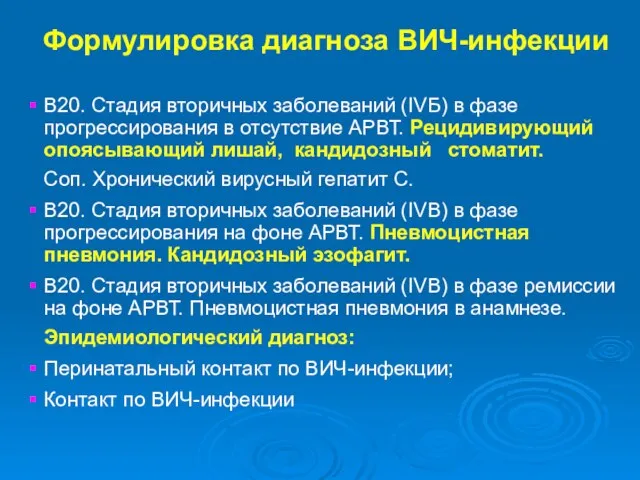 Формулировка диагноза ВИЧ-инфекции

В20. Стадия вторичных заболеваний (IVБ) в фазе прогрессирования в отсутствие АРВТ. Рецидивирующий опоясывающий лишай, кандидозный стоматит.

Соп. Хронический вирусный гепатит С.

В20. Стадия вторичных заболеваний (IVВ) в фазе прогрессирования на фоне АРВТ. Пневмоцистная пневмония. Кандидозный эзофагит.

В20. Стадия вторичных заболеваний (IVВ) в фазе ремиссии на фоне АРВТ. Пневмоцистная пневмония в анамнезе.

Эпидемиологический диагноз:

Перинатальный контакт по ВИЧ-инфекции;

Контакт по ВИЧ-инфекции